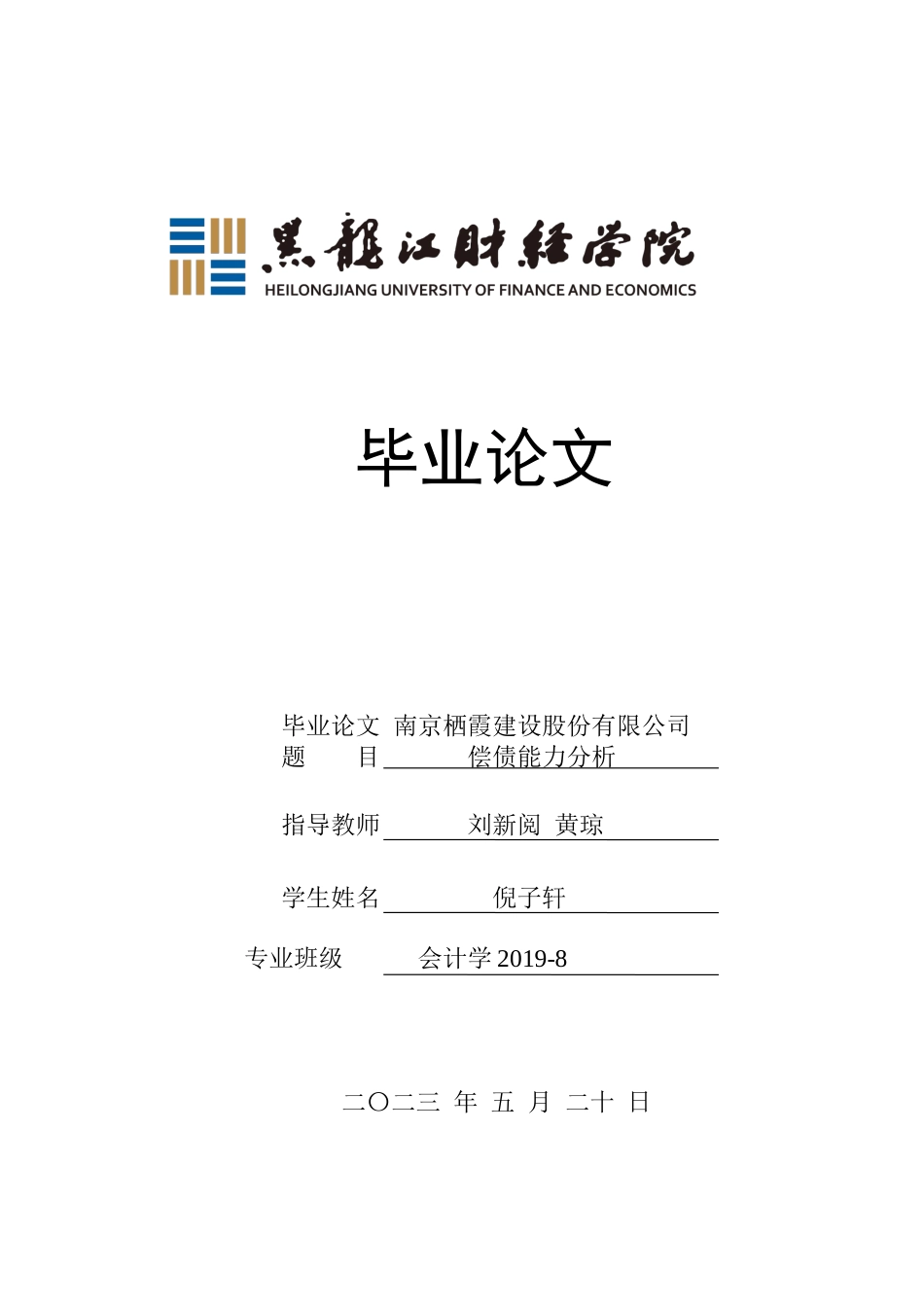 黑龍江財經學院
HEILONGJIANG UNIVERSITY OF FINANCE AND ECONOMICS

毕业论文

毕业论文 南京栖霞建设股份有限公司
题　　目 偿债能力分析

指导教师 刘新阅 黄琼

学生姓名 倪子轩

专业班级 会计学 2019-8

二〇二三 年 五 月 二十 日